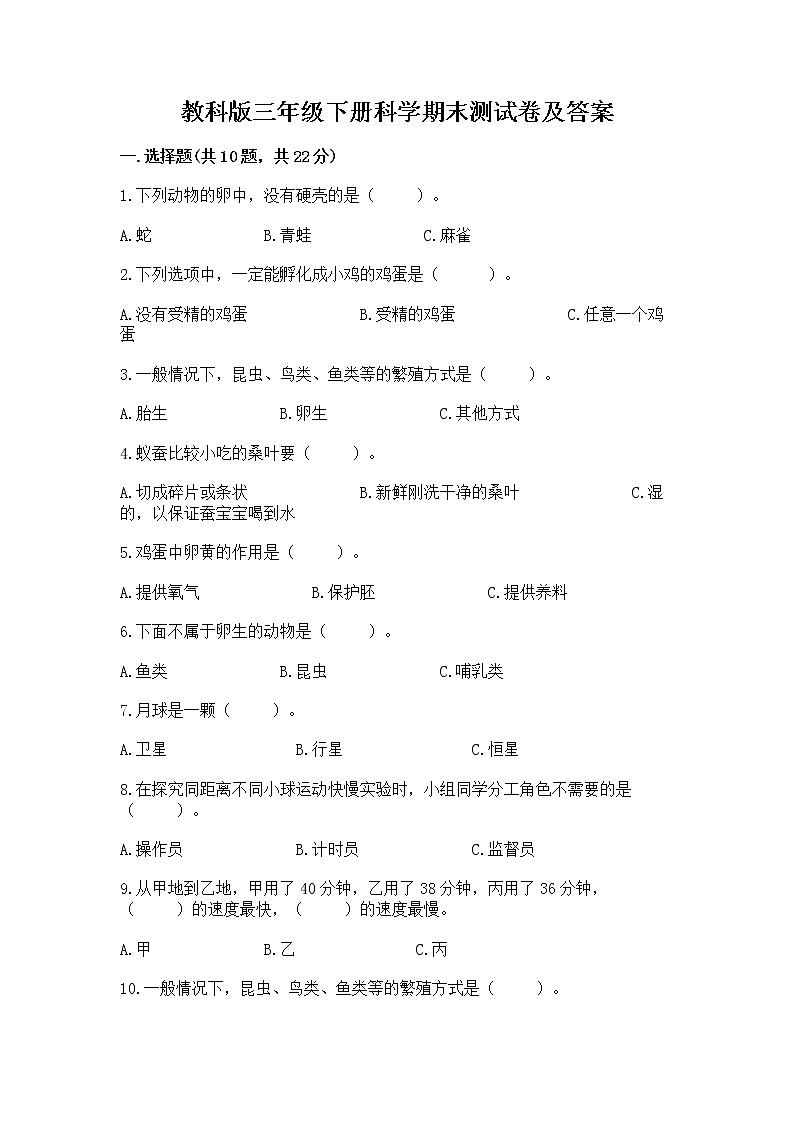 教科版三年级下册科学期末测试卷及答案

一.选择题(共10题，共22分)

1.下列动物的卵中，没有硬壳的是（　　）。

A.蛇　　B.青蛙　　C.麻雀

2.下列选项中，一定能孵化成小鸡的鸡蛋是（　　）。

A.没有受精的鸡蛋　　B.受精的鸡蛋　　C.任意一个鸡蛋

3.一般情况下，昆虫、鸟类、鱼类等的繁殖方式是（　　）。

A.胎生　　B.卵生　　C.其他方式

4.蚁蚕比较小吃的桑叶要（　　）。

A.切成碎片或条状　　B.新鲜刚洗干净的桑叶　　C.湿的，以保证蚕宝宝喝到水

5.鸡蛋中卵黄的作用是（　　）。

A.提供氧气　　B.保护胚　　C.提供养料

6.下面不属于卵生的动物是（　　）。

A.鱼类　　B.昆虫　　C.哺乳类

7.月球是一颗（　　）。

A.卫星　　B.行星　　C.恒星

8.在探究同距离不同小球运动快慢实验时，小组同学分工角色不需要的是（　　）。

A.操作员　　B.计时员　　C.监督员

9.从甲地到乙地，甲用了40分钟，乙用了38分钟，丙用了36分钟，（　　）的速度最快，（　　）的速度最慢。

A.甲　　B.乙　　C.丙

10.一般情况下，昆虫、鸟类、鱼类等的繁殖方式是（　　）。